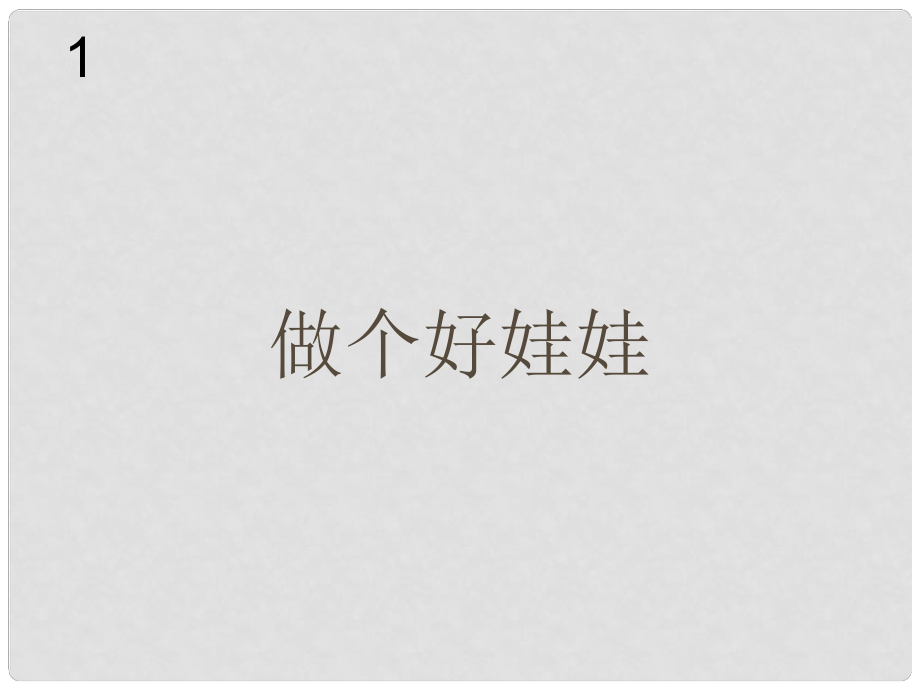 1

做个好娃娃